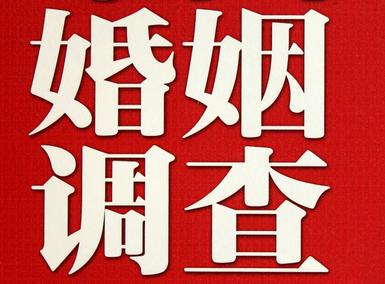 婚姻
调查